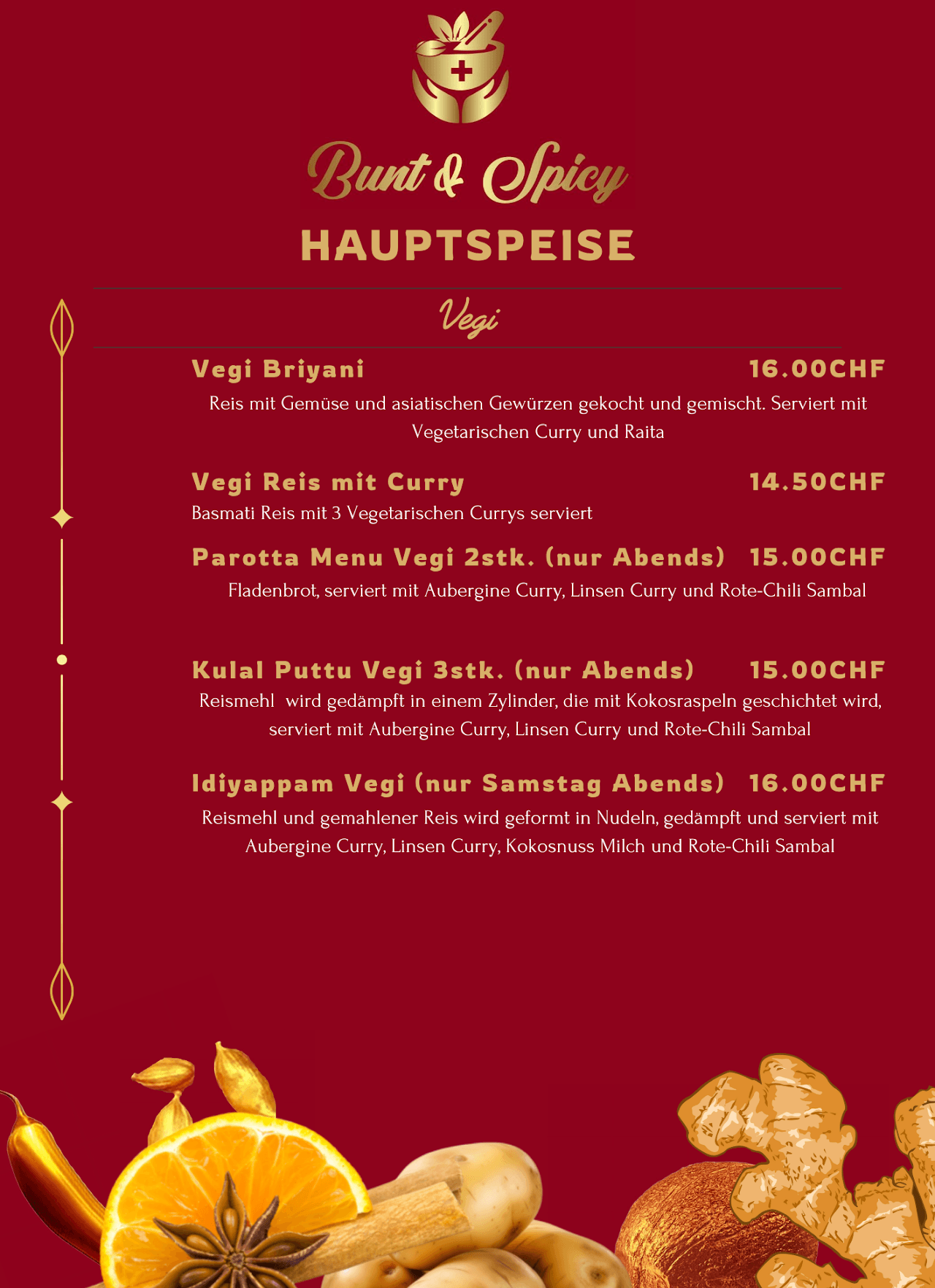 Bunt & Spicy

HAUPTSPEISE

Vegi

Vegi Briyani 16.00CHF

Reis mit Gemüse und asiatischen Gewürzen gekocht und gemischt. Serviert mit Vegetarischen Curry und Raita

Vegi Reis mit Curry 14.50CHF

Basmati Reis mit 3 Vegetarischen Currys serviert

Parotta Menu Vegi 2stk. (nur Abends) 15.00CHF

Fladenbrot, serviert mit Aubergine Curry, Linsen Curry und Rote-Chili Sambal

Kulal Puttu Vegi 3stk. (nur Abends) 15.00CHF

Reismehl wird gedämpft in einem Zylinder, die mit Kokosraspeln geschichtet wird, serviert mit Aubergine Curry, Linsen Curry und Rote-Chili Sambal

Idiyappam Vegi (nur Samstag Abends) 16.00CHF

Reismehl und gemahlener Reis wird geformt in Nudeln, gedämpft und serviert mit Aubergine Curry, Linsen Curry, Kokosnuss Milch und Rote-Chili Sambal